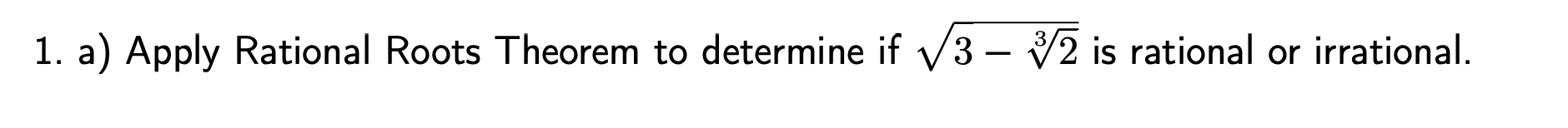 1. a) Apply Rational Roots Theorem to determine if $\sqrt{3-\sqrt[3]{2}}$ is rational or irrational.